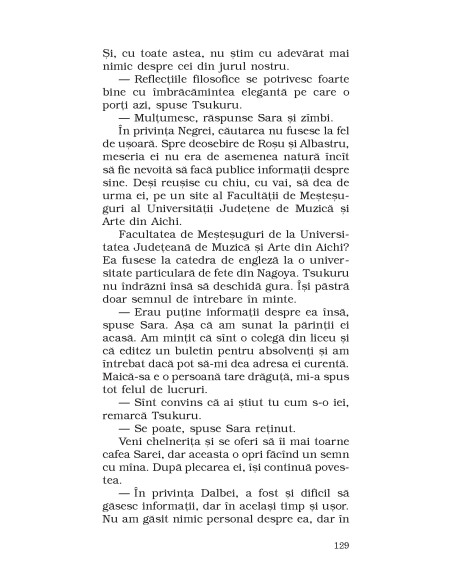 Și, cu toate astea, nu știm cu adevărat mai nimic despre cei din jurul nostru.

— Reflecțiile filosofice se potrivesc foarte bine cu îmbrăcămintea elegantă pe care o porți azi, spuse Tsukuru.

— Mulțumesc, răspunse Sara și zîmbi.

În privința Negrei, căutarea nu fusese la fel de ușoară. Spre deosebire de Roșu și Albastru, meseria ei nu era de asemenea natură încît să fie nevoită să facă publice informații despre sine. Deși reușise cu chiu, cu vai, să dea de urma ei, pe un site al Facultății de Meșteșuguri al Universității Județene de Muzică și Arte din Aichi.

Facultatea de Meșteșuguri de la Universitatea Județeană de Muzică și Arte din Aichi? Ea fusese la catedra de engleză la o universitate particulară de fete din Nagoya. Tsukuru nu îndrăzni însă să deschidă gura. Își păstră doar semnul de întrebare în minte.

— Erau puține informații despre ea însă, spuse Sara. Așa că am sunat la părinții ei acasă. Am mințit că sînt o colegă din liceu și că editez un buletin pentru absolvenți și am întrebat dacă pot să-mi dea adresa ei curentă. Maică-sa e o persoană tare drăguță, mi-a spus tot felul de lucruri.

— Sînt convins că ai știut tu cum s-o iei, remarcă Tsukuru.

— Se poate, spuse Sara reținut.

Veni chelnerița și se oferi să îi mai toarne cafea Sarei, dar aceasta o opri făcînd un semn cu mîna. După plecarea ei, își continuă povestea.

— În privința Dalbei, a fost și dificil să găsesc informații, dar în același timp și ușor. Nu am găsit nimic personal despre ea, dar în

129